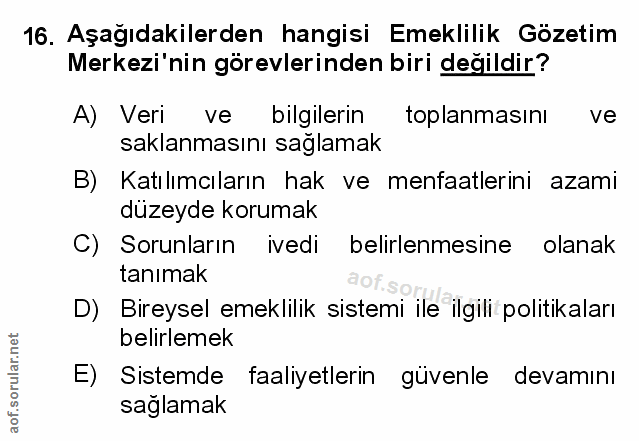 16. Aşağıdakilerden hangisi Emeklilik Gözetim Merkezi'nin görevlerinden biri değildir?

A) Veri ve bilgilerin toplanmasını ve saklanmasını sağlamak

B) Katılımcıların hak ve menfaatlerini azami düzeyde korumak

C) Sorunların ivedi belirlenmesine olanak tanımak

D) Bireysel emeklilik sistemi ile ilgili politikaları belirlemek

E) Sistemde faaliyetlerin güvenle devamını sağlamak

aof.sorular.net